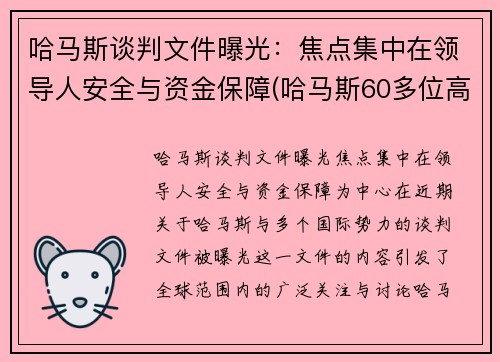 哈马斯谈判文件曝光：焦点集中在领导人安全与资金保障(哈马斯60多位高

哈马斯谈判文件曝光焦点集中在领导人安全与资金保障为中心在近期关于哈马斯与多个国际势力的谈判文件被曝光这一文件的内容引发了全球范围内的广泛关注与讨论哈马